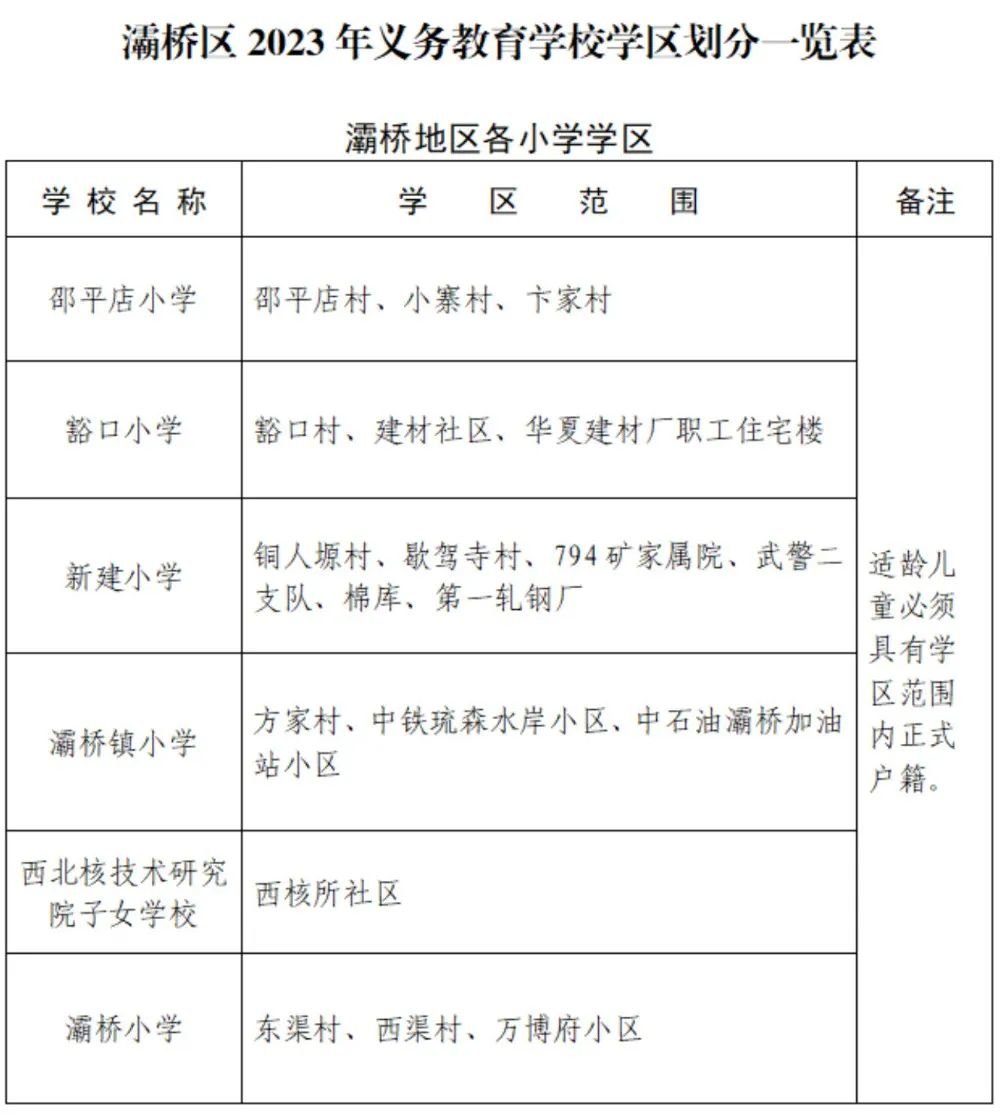 灞桥区 2023 年义务教育学校学区划分一览表

灞桥地区各小学学区

| 学校名称 | 学区范围 | 备注 |
|---|---|---|
| 邵平店小学 | 邵平店村、小寨村、卞家村 | 适龄儿童必须具有学区范围内正式户籍。 |
| 豁口小学 | 豁口村、建材社区、华夏建材厂职工住宅楼 | |
| 新建小学 | 铜人塬村、歇驾寺村、794 矿家属院、武警二支队、棉库、第一轧钢厂 | |
| 灞桥镇小学 | 方家村、中铁琉森水岸小区、中石油灞桥加油站小区 | |
| 西北核技术研究院子女学校 | 西核所社区 | |
| 灞桥小学 | 东渠村、西渠村、万博府小区 | |